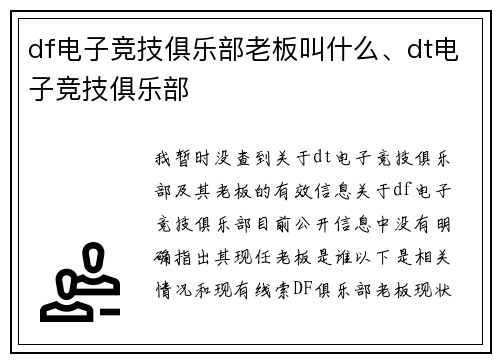 df电子竞技俱乐部老板叫什么、dt电子竞技俱乐部

我暂时没查到关于dt电子竞技俱乐部及其老板的有效信息关于df电子竞技俱乐部目前公开信息中没有明确指出其现任老板是谁以下是相关情况和现有线索DF俱乐部老板现状